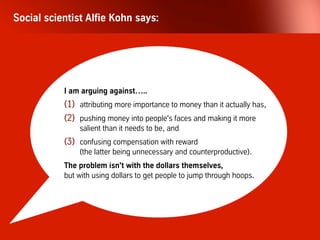 Social scientist Alfie Kohn says:

I am arguing against.....

(1) attributing more importance to money than it actually has,

(2) pushing money into people's faces and making it more salient than it needs to be, and

(3) confusing compensation with reward (the latter being unnecessary and counterproductive).

The problem isn't with the dollars themselves, but with using dollars to get people to jump through hoops.